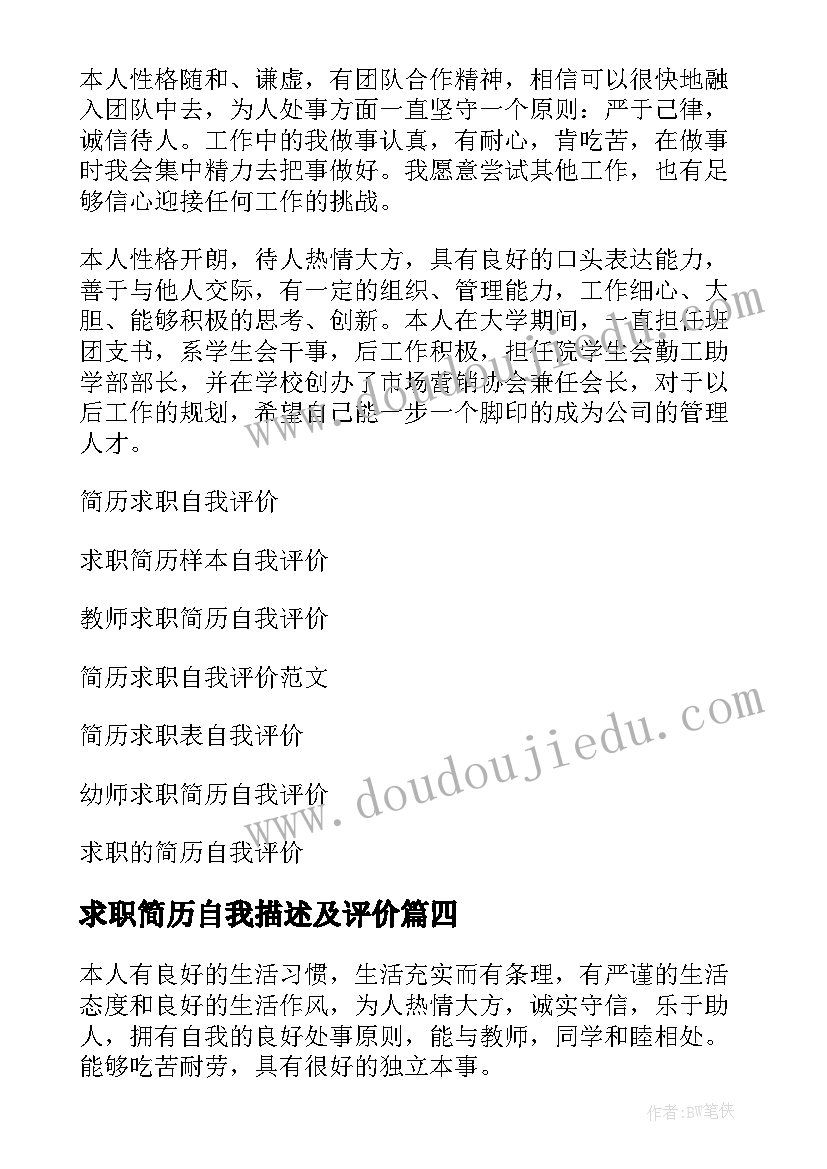 本人性格随和、谦虚，有团队合作精神，相信可以很快地融入团队中去，为人处事方面一直坚守一个原则：严于己律，诚信待人。工作中的我做事认真，有耐心，肯吃苦，在做事时我会集中精力去把事做好。我愿意尝试其他工作，也有足够信心迎接任何工作的挑战。

本人性格开朗，待人热情大方，具有良好的口头表达能力，善于与他人交际，有一定的组织、管理能力，工作细心、大胆、能够积极的思考、创新。本人在大学期间，一直担任班团支书，系学生会干事，后工作积极，担任院学生会勤工助学部部长，并在学校创办了市场营销协会兼任会长，对于以后工作的规划，希望自己能一步一个脚印的成为公司的管理人才。

简历求职自我评价

求职简历样本自我评价

教师求职简历自我评价

简历求职自我评价范文

简历求职表自我评价

幼师求职简历自我评价

求职的简历自我评价

求职简历自我描述及评价篇四

本人有良好的生活习惯，生活充实而有条理，有严谨的生活态度和良好的生活作风，为人热情大方，诚实守信，乐于助人，拥有自我的良好处事原则，能与教师，同学和睦相处。能够吃苦耐劳，具有很好的独立本事。

www.doudoujiedu.com

作者:BW笔侠